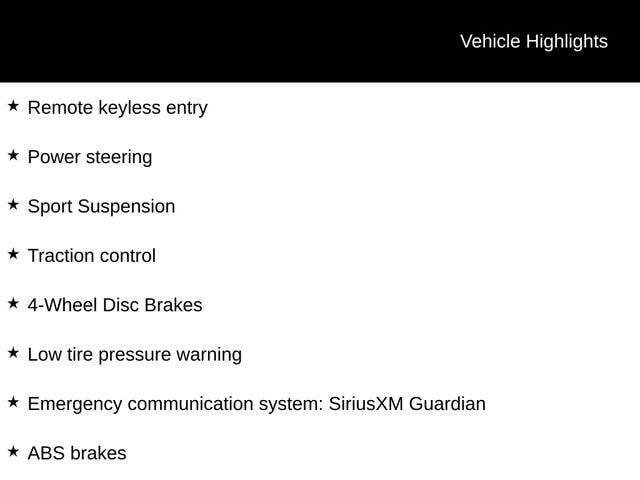 Vehicle Highlights

★ Remote keyless entry

★ Power steering

★ Sport Suspension

★ Traction control

★ 4-Wheel Disc Brakes

★ Low tire pressure warning

★ Emergency communication system: SiriusXM Guardian

★ ABS brakes